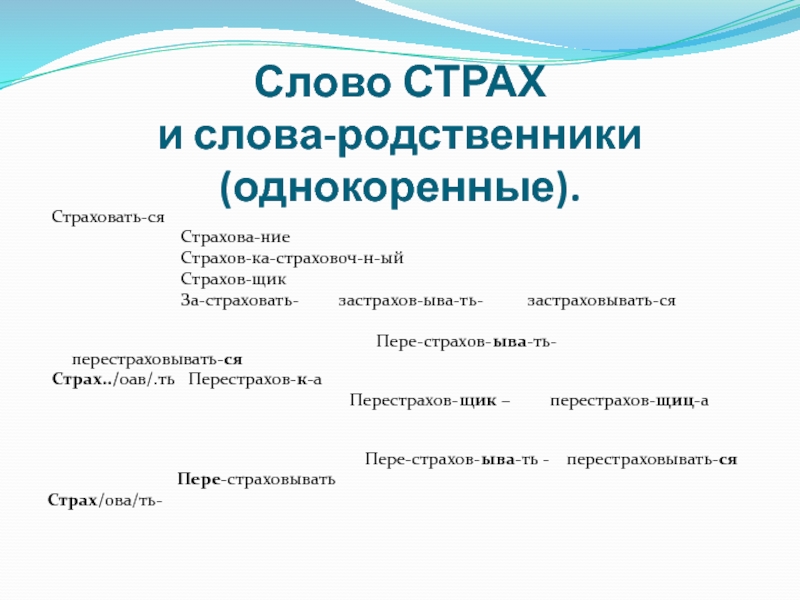 Слово СТРАХ
и слова-родственники
(однокоренные).

Страховать-ся

Страхова-ние

Страхов-ка-страховоч-н-ый

Страхов-щик

За-страховать- застрахов-ыва-ть- застраховывать-ся

Пере-страхов-ыва-ть-

перестраховывать-ся

Страх../оав/.ть Перестрахов-к-а

Перестрахов-щик – перестрахов-щиц-а

Пере-страхов-ыва-ть - перестраховывать-ся

Пере-страховывать

Страх/ова/ть-